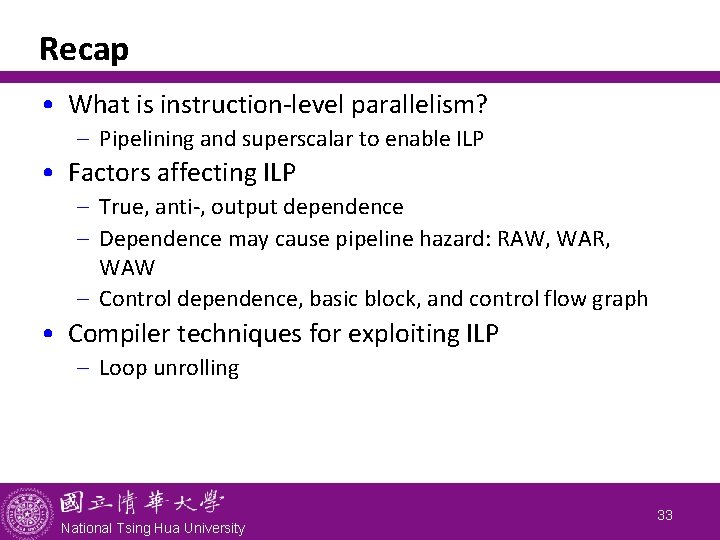 Recap

• What is instruction-level parallelism?
  – Pipelining and superscalar to enable ILP
• Factors affecting ILP
  – True, anti-, output dependence
  – Dependence may cause pipeline hazard: RAW, WAR, WAW
  – Control dependence, basic block, and control flow graph
• Compiler techniques for exploiting ILP
  – Loop unrolling

國立清華大學
National Tsing Hua University

33